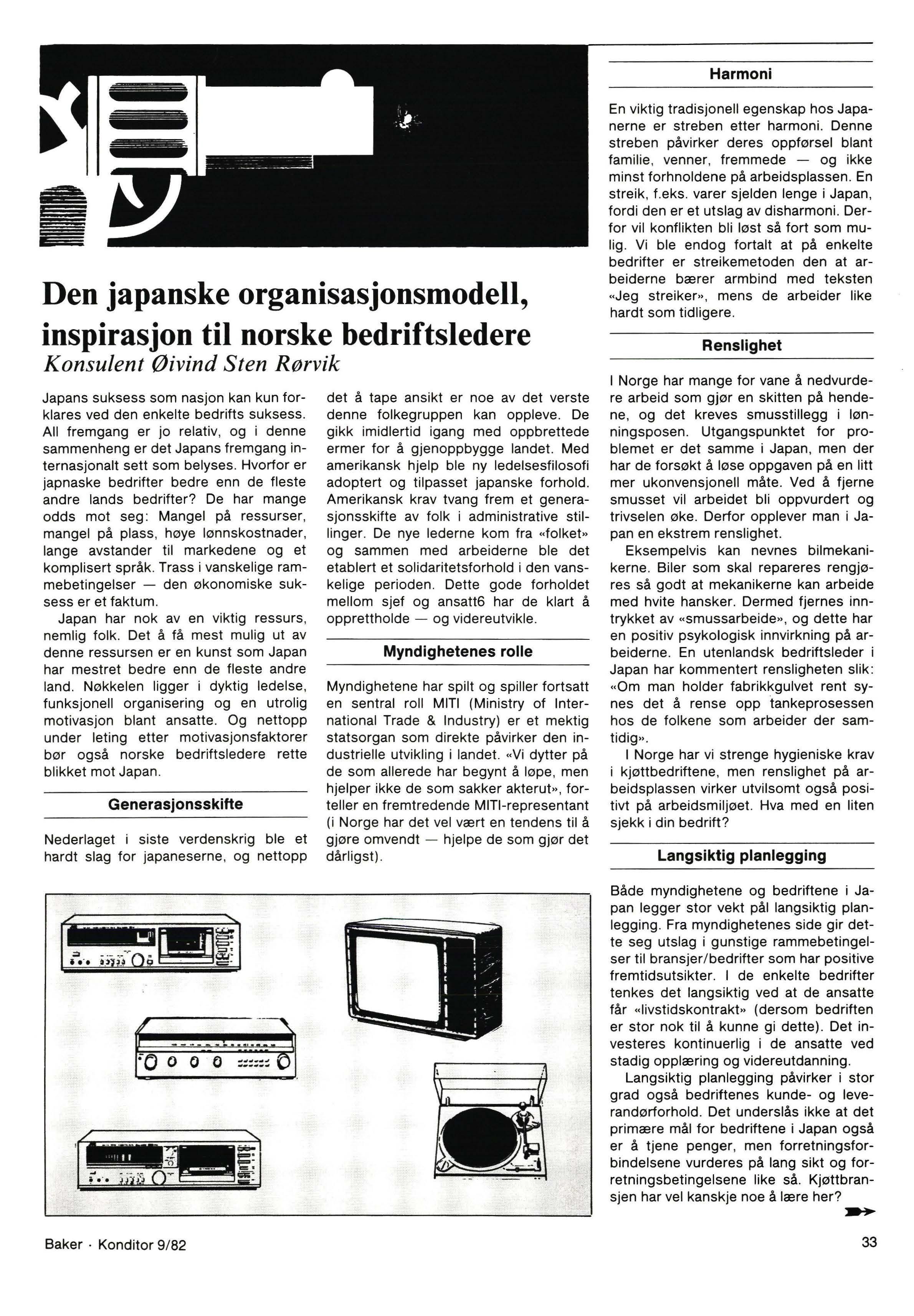 Den japanske organisasjonsmodell, inspirasjon til norske bedriftsledere
Konsulent Øivind Sten Rørvik

Japans suksess som nasjon kan kun forklares ved den enkelte bedrifts suksess. All fremgang er jo relativ, og i denne sammenheng er det Japans fremgang internasjonalt sett som belyses. Hvorfor er japnaske bedrifter bedre enn de fleste andre lands bedrifter? De har mange odds mot seg: Mangel på ressurser, mangel på plass, høye lønnskostnader, lange avstander til markedene og et komplisert språk. Trass i vanskelige rammebetingelser — den økonomiske suksess er et faktum.

Japan har nok av en viktig ressurs, nemlig folk. Det å få mest mulig ut av denne ressursen er en kunst som Japan har mestret bedre enn de fleste andre land. Nøkkelen ligger i dyktig ledelse, funksjonell organisering og en utrolig motivasjon blant ansatte. Og nettopp under leting etter motivasjonsfaktorer bør også norske bedriftsledere rette blikket mot Japan.

Generasjonsskifte

Nederlaget i siste verdenskrig ble et hardt slag for japaneserne, og nettopp det å tape ansikt er noe av det verste denne folkegruppen kan oppleve. De gikk imidlertid igang med oppbrettede ermer for å gjenoppbygge landet. Med amerikansk hjelp ble ny ledelsesfilosofi adoptert og tilpasset japanske forhold. Amerikansk krav tvang frem et generasjonsskifte av folk i administrative stillinger. De nye lederne kom fra «folket» og sammen med arbeiderne ble det etablert et solidaritetsforhold i den vanskelige perioden. Dette gode forholdet mellom sjef og ansatt6 har de klart å opprettholde — og videreutvikle.

Myndighetenes rolle

Myndighetene har spilt og spiller fortsatt en sentral roll MITI (Ministry of International Trade & Industry) er et mektig statsorgan som direkte påvirker den industrielle utvikling i landet. «Vi dytter på de som allerede har begynt å løpe, men hjelper ikke de som sakker akterut», forteller en fremtredende MITI-representant (i Norge har det vel vært en tendens til å gjøre omvendt — hjelpe de som gjør det dårligst).

Harmoni

En viktig tradisjonell egenskap hos Japanerne er streben etter harmoni. Denne streben påvirker deres oppførsel blant familie, venner, fremmede — og ikke minst forhnoldene på arbeidsplassen. En streik, f.eks. varer sjelden lenge i Japan, fordi den er et utslag av disharmoni. Derfor vil konflikten bli løst så fort som mulig. Vi ble endog fortalt at på enkelte bedrifter er streikemetoden den at arbeiderne bærer armbind med teksten «Jeg streiker», mens de arbeider like hardt som tidligere.

Renslighet

I Norge har mange for vane å nedvurdere arbeid som gjør en skitten på hendene, og det kreves smusstillegg i lønningsposen. Utgangspunktet for problemet er det samme i Japan, men der har de forsøkt å løse oppgaven på en litt mer ukonvensjonell måte. Ved å fjerne smusset vil arbeidet bli oppvurdert og trivselen øke. Derfor opplever man i Japan en ekstrem renslighet.

Eksempelvis kan nevnes bilmekanikerne. Biler som skal repareres rengjøres så godt at mekanikerne kan arbeide med hvite hansker. Dermed fjernes inntrykket av «smussarbeide», og dette har en positiv psykologisk innvirkning på arbeiderne. En utenlandsk bedriftsleder i Japan har kommentert rensligheten slik: «Om man holder fabrikkgulvet rent synes det å rense opp tankeprosessen hos de folkene som arbeider der samtidig».

I Norge har vi strenge hygieniske krav i kjøttbedriftene, men renslighet på arbeidsplassen virker utvilsomt også positivt på arbeidsmiljøet. Hva med en liten sjekk i din bedrift?

Langsiktig planlegging

Både myndighetene og bedriftene i Japan legger stor vekt pål langsiktig planlegging. Fra myndighetenes side gir dette seg utslag i gunstige rammebetingelser til bransjer/bedrifter som har positive fremtidsutsikter. I de enkelte bedrifter tenkes det langsiktig ved at de ansatte får «livstidskontrakt» (dersom bedriften er stor nok til å kunne gi dette). Det investeres kontinuerlig i de ansatte ved stadig opplæring og videreutdanning.

Langsiktig planlegging påvirker i stor grad også bedriftenes kunde- og leverandørforhold. Det underslås ikke at det primære mål for bedriftene i Japan også er å tjene penger, men forretningsforbindelsene vurderes på lang sikt og forretningsbetingelsene like så. Kjøttbransjen har vel kanskje noe å lære her?

Baker · Konditor 9/82

33